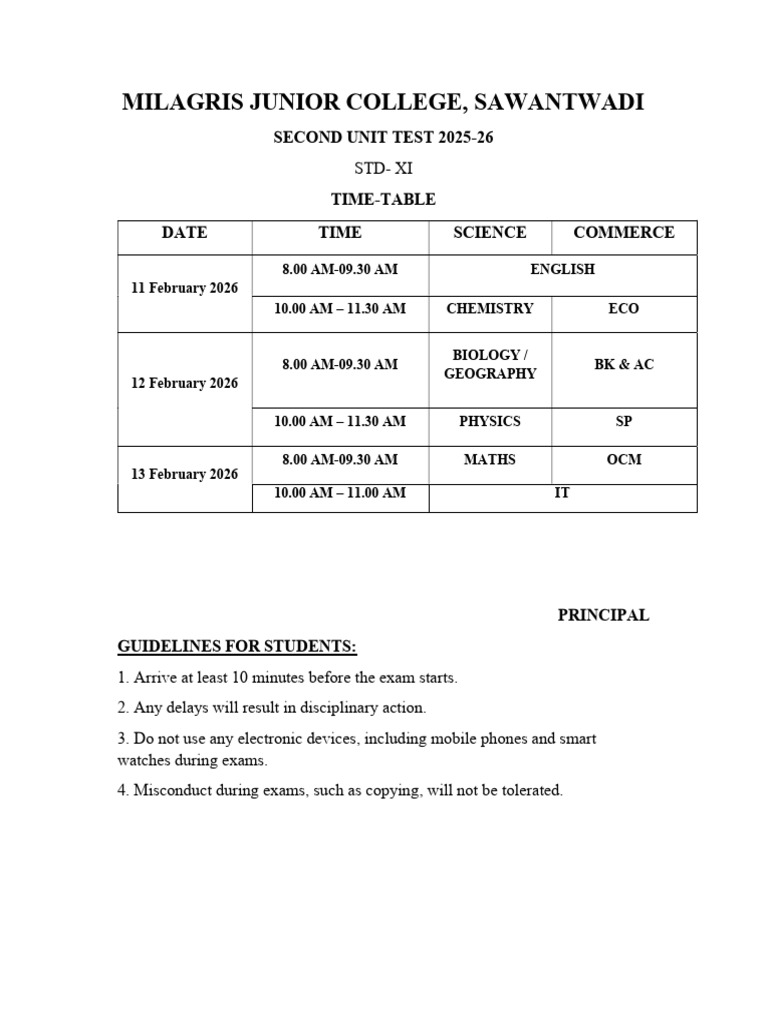 MILAGRIS JUNIOR COLLEGE, SAWANTWADI

SECOND UNIT TEST 2025-26

STD- XI

TIME-TABLE

| DATE | TIME | SCIENCE | COMMERCE |
|---|---|---|---|
| 11 February 2026 | 8.00 AM-09.30 AM | ENGLISH | |
| | 10.00 AM – 11.30 AM | CHEMISTRY | ECO |
| 12 February 2026 | 8.00 AM-09.30 AM | BIOLOGY / GEOGRAPHY | BK & AC |
| | 10.00 AM – 11.30 AM | PHYSICS | SP |
| 13 February 2026 | 8.00 AM-09.30 AM | MATHS | OCM |
| | 10.00 AM – 11.00 AM | IT | |

PRINCIPAL

GUIDELINES FOR STUDENTS:

1. Arrive at least 10 minutes before the exam starts.

2. Any delays will result in disciplinary action.

3. Do not use any electronic devices, including mobile phones and smart watches during exams.

4. Misconduct during exams, such as copying, will not be tolerated.